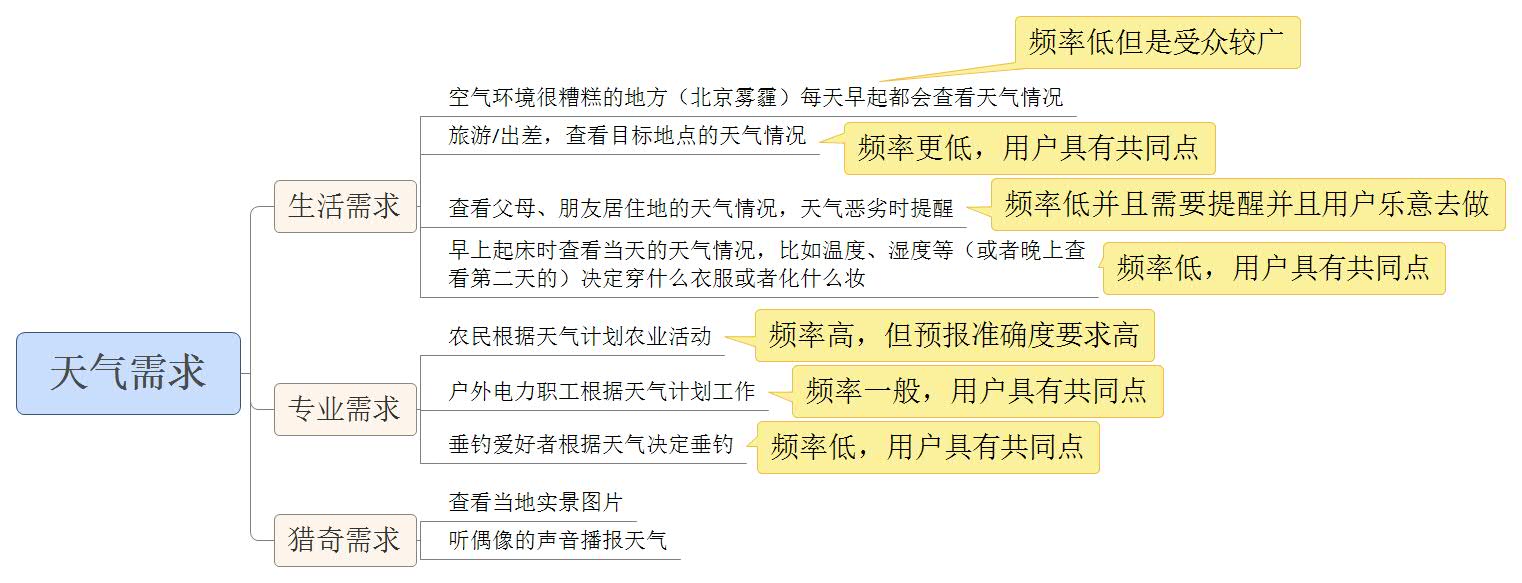 天气需求

生活需求

空气环境很糟糕的地方（北京雾霾）每天早起都会查看天气情况

频率低但是受众较广

旅游/出差，查看目标地点的天气情况

频率更低，用户具有共同点

查看父母、朋友居住地的天气情况，天气恶劣时提醒

频率低并且需要提醒并且用户乐意去做

早上起床时查看当天的天气情况，比如温度、湿度等（或者晚上查看第二天的）决定穿什么衣服或者化什么妆

频率低，用户具有共同点

专业需求

农民根据天气计划农业活动

频率高，但预报准确度要求高

户外电力职工根据天气计划工作

频率一般，用户具有共同点

垂钓爱好者根据天气决定垂钓

频率低，用户具有共同点

猎奇需求

查看当地实景图片

听偶像的声音播报天气